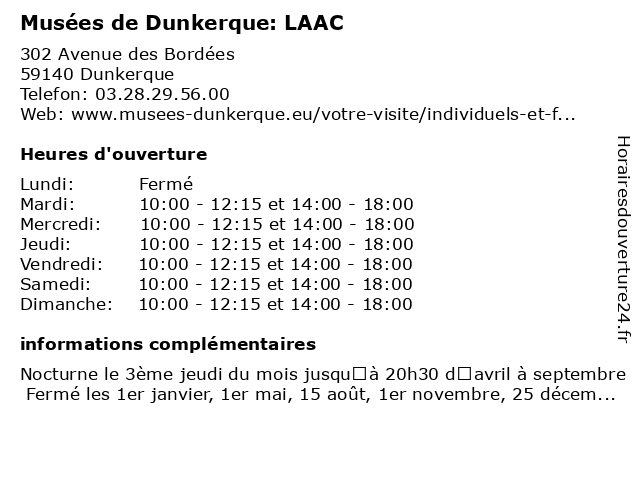 Musées de Dunkerque: LAAC

302 Avenue des Bordées
59140 Dunkerque
Telefon: 03.28.29.56.00
Web: www.musees-dunkerque.eu/votre-visite/individuels-et-f...

Heures d'ouverture

| | |
|---|---|
| Lundi: | Fermé |
| Mardi: | 10:00 - 12:15 et 14:00 - 18:00 |
| Mercredi: | 10:00 - 12:15 et 14:00 - 18:00 |
| Jeudi: | 10:00 - 12:15 et 14:00 - 18:00 |
| Vendredi: | 10:00 - 12:15 et 14:00 - 18:00 |
| Samedi: | 10:00 - 12:15 et 14:00 - 18:00 |
| Dimanche: | 10:00 - 12:15 et 14:00 - 18:00 |

informations complémentaires

Nocturne le 3ème jeudi du mois jusqu□à 20h30 d□avril à septembre
Fermé les 1er janvier, 1er mai, 15 août, 1er novembre, 25 décem...

Horairesdouverture24.fr